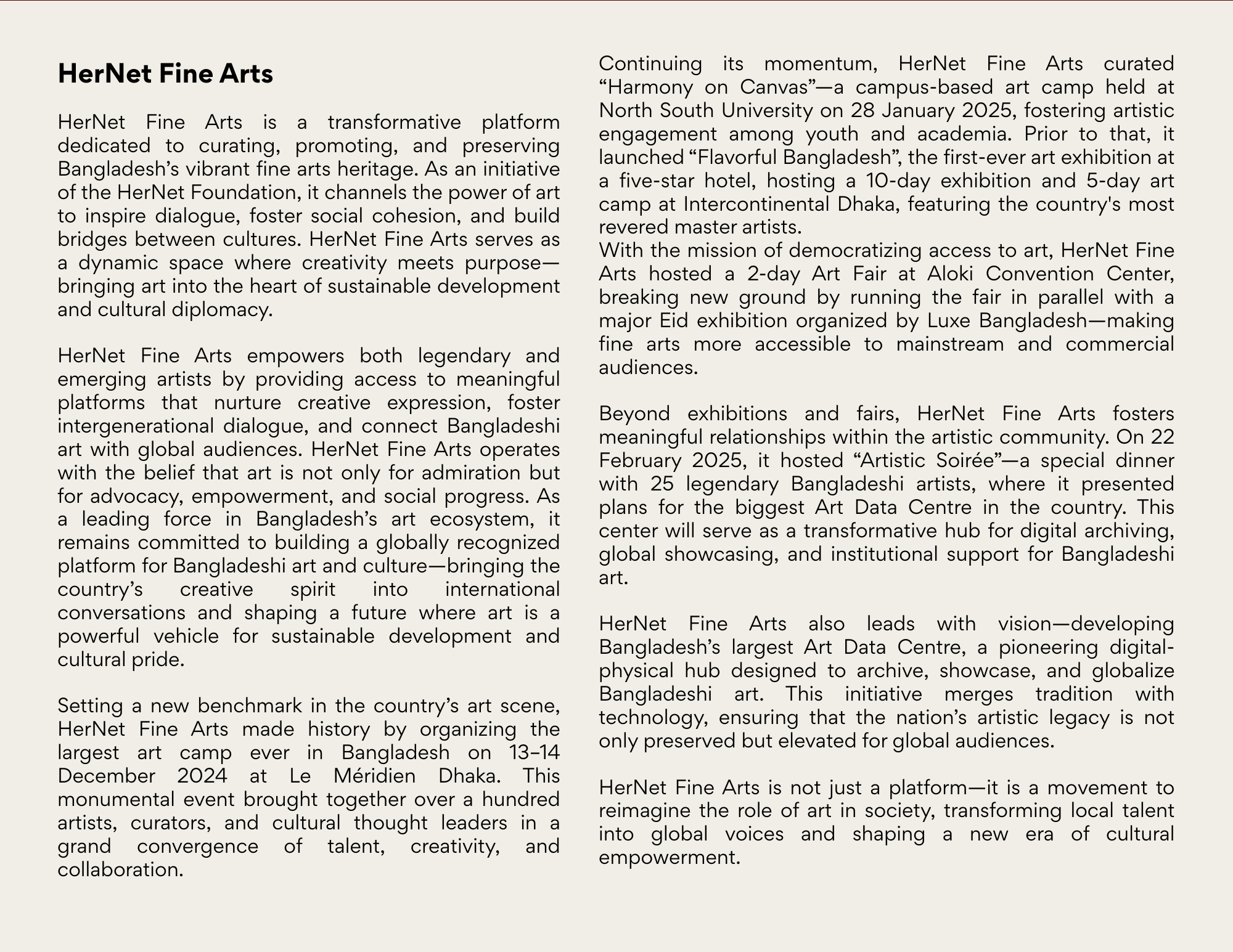 HerNet Fine Arts

HerNet Fine Arts is a transformative platform dedicated to curating, promoting, and preserving Bangladesh’s vibrant fine arts heritage. As an initiative of the HerNet Foundation, it channels the power of art to inspire dialogue, foster social cohesion, and build bridges between cultures. HerNet Fine Arts serves as a dynamic space where creativity meets purpose—bringing art into the heart of sustainable development and cultural diplomacy.

HerNet Fine Arts empowers both legendary and emerging artists by providing access to meaningful platforms that nurture creative expression, foster intergenerational dialogue, and connect Bangladeshi art with global audiences. HerNet Fine Arts operates with the belief that art is not only for admiration but for advocacy, empowerment, and social progress. As a leading force in Bangladesh’s art ecosystem, it remains committed to building a globally recognized platform for Bangladeshi art and culture—bringing the country’s creative spirit into international conversations and shaping a future where art is a powerful vehicle for sustainable development and cultural pride.

Setting a new benchmark in the country’s art scene, HerNet Fine Arts made history by organizing the largest art camp ever in Bangladesh on 13–14 December 2024 at Le Méridien Dhaka. This monumental event brought together over a hundred artists, curators, and cultural thought leaders in a grand convergence of talent, creativity, and collaboration.

Continuing its momentum, HerNet Fine Arts curated “Harmony on Canvas”—a campus-based art camp held at North South University on 28 January 2025, fostering artistic engagement among youth and academia. Prior to that, it launched “Flavorful Bangladesh”, the first-ever art exhibition at a five-star hotel, hosting a 10-day exhibition and 5-day art camp at Intercontinental Dhaka, featuring the country's most revered master artists.
With the mission of democratizing access to art, HerNet Fine Arts hosted a 2-day Art Fair at Aloki Convention Center, breaking new ground by running the fair in parallel with a major Eid exhibition organized by Luxe Bangladesh—making fine arts more accessible to mainstream and commercial audiences.

Beyond exhibitions and fairs, HerNet Fine Arts fosters meaningful relationships within the artistic community. On 22 February 2025, it hosted “Artistic Soirée”—a special dinner with 25 legendary Bangladeshi artists, where it presented plans for the biggest Art Data Centre in the country. This center will serve as a transformative hub for digital archiving, global showcasing, and institutional support for Bangladeshi art.

HerNet Fine Arts also leads with vision—developing Bangladesh’s largest Art Data Centre, a pioneering digital-physical hub designed to archive, showcase, and globalize Bangladeshi art. This initiative merges tradition with technology, ensuring that the nation’s artistic legacy is not only preserved but elevated for global audiences.

HerNet Fine Arts is not just a platform—it is a movement to reimagine the role of art in society, transforming local talent into global voices and shaping a new era of cultural empowerment.